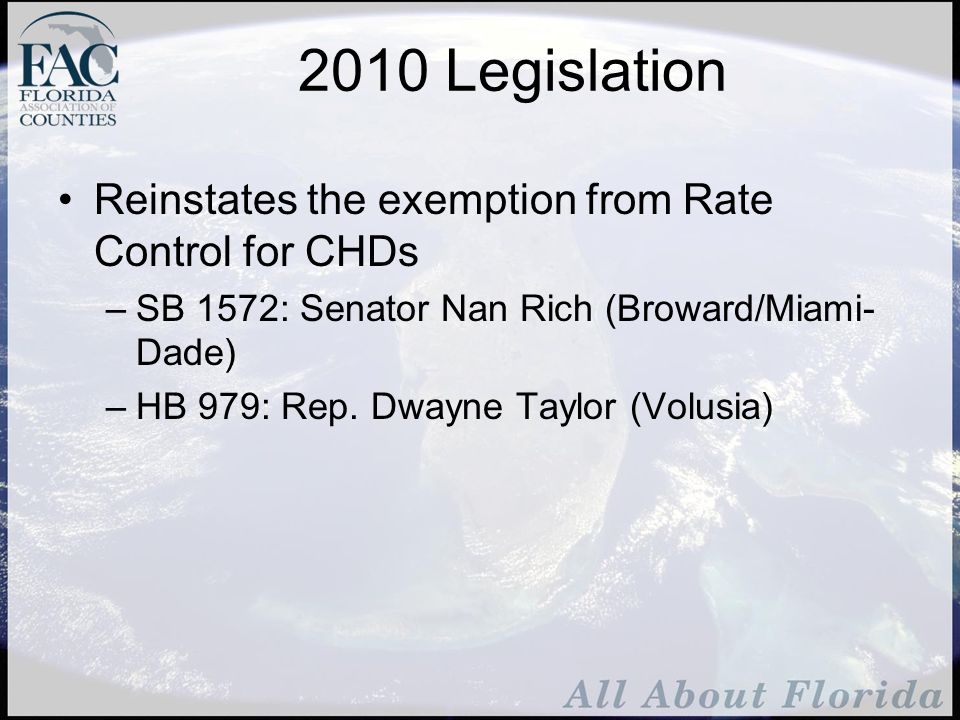 FAC
FLORIDA
ASSOCIATION OF
COUNTIES

2010 Legislation

• Reinstates the exemption from Rate Control for CHDs
– SB 1572: Senator Nan Rich (Broward/Miami-Dade)
– HB 979: Rep. Dwayne Taylor (Volusia)

All About Florida